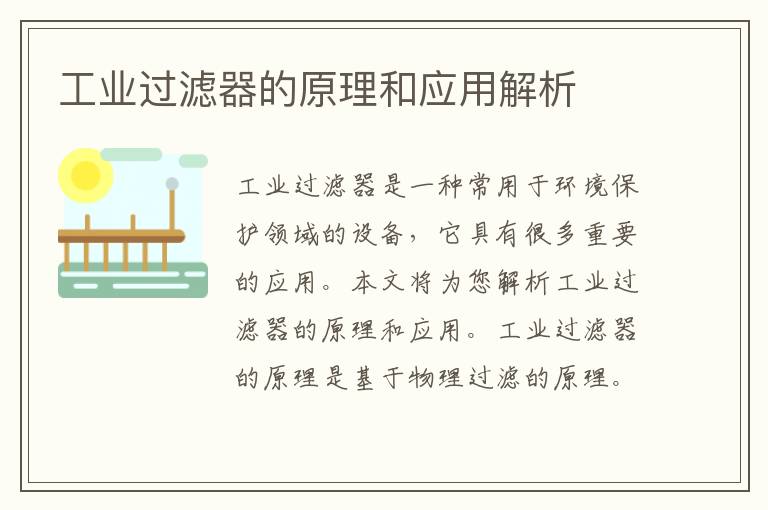 工业过滤器的原理和应用解析

工业过滤器是一种常用于环境保护领域的设备，它具有很多重要的应用。本文将为您解析工业过滤器的原理和应用。工业过滤器的原理是基于物理过滤的原理。